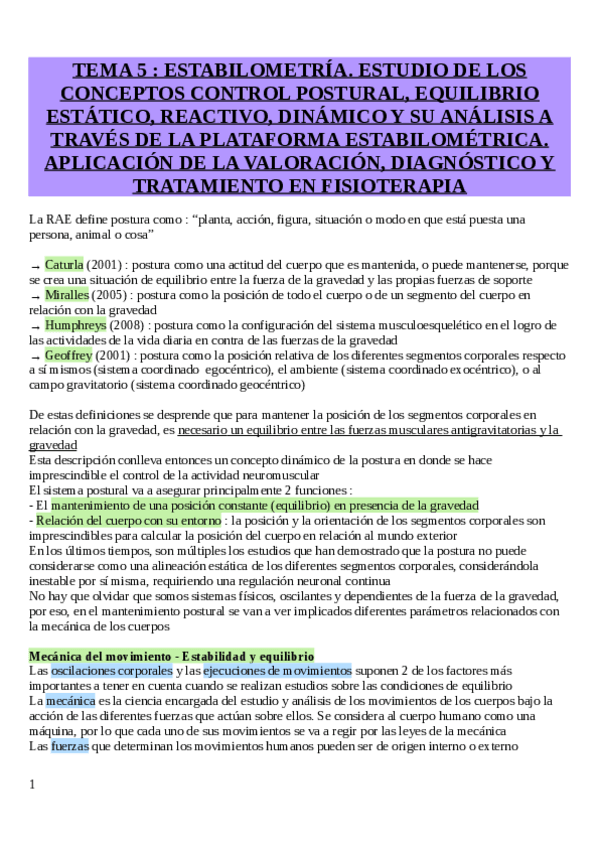 TEMA 5 : ESTABILOMETRÍA. ESTUDIO DE LOS CONCEPTOS CONTROL POSTURAL, EQUILIBRIO ESTÁTICO, REACTIVO, DINÁMICO Y SU ANÁLISIS A TRAVÉS DE LA PLATAFORMA ESTABILOMÉTRICA. APLICACIÓN DE LA VALORACIÓN, DIAGNÓSTICO Y TRATAMIENTO EN FISIOTERAPIA

La RAE define postura como : “planta, acción, figura, situación o modo en que está puesta una persona, animal o cosa”

→ Caturla (2001) : postura como una actitud del cuerpo que es mantenida, o puede mantenerse, porque se crea una situación de equilibrio entre la fuerza de la gravedad y las propias fuerzas de soporte
→ Miralles (2005) : postura como la posición de todo el cuerpo o de un segmento del cuerpo en relación con la gravedad
→ Humphreys (2008) : postura como la configuración del sistema musculoesquelético en el logro de las actividades de la vida diaria en contra de las fuerzas de la gravedad
→ Geoffrey (2001) : postura como la posición relativa de los diferentes segmentos corporales respecto a sí mismos (sistema coordinado egocéntrico), el ambiente (sistema coordinado exocéntrico), o al campo gravitatorio (sistema coordinado geocéntrico)

De estas definiciones se desprende que para mantener la posición de los segmentos corporales en relación con la gravedad, es necesario un equilibrio entre las fuerzas musculares antigravitatorias y la gravedad
Esta descripción conlleva entonces un concepto dinámico de la postura en donde se hace imprescindible el control de la actividad neuromuscular
El sistema postural va a asegurar principalmente 2 funciones :
- El mantenimiento de una posición constante (equilibrio) en presencia de la gravedad
- Relación del cuerpo con su entorno : la posición y la orientación de los segmentos corporales son imprescindibles para calcular la posición del cuerpo en relación al mundo exterior
En los últimos tiempos, son múltiples los estudios que han demostrado que la postura no puede considerarse como una alineación estática de los diferentes segmentos corporales, considerándola inestable por sí misma, requiriendo una regulación neuronal continua
No hay que olvidar que somos sistemas físicos, oscilantes y dependientes de la fuerza de la gravedad, por eso, en el mantenimiento postural se van a ver implicados diferentes parámetros relacionados con la mecánica de los cuerpos

Mecánica del movimiento - Estabilidad y equilibrio
Las oscilaciones corporales y las ejecuciones de movimientos suponen 2 de los factores más importantes a tener en cuenta cuando se realizan estudios sobre las condiciones de equilibrio
La mecánica es la ciencia encargada del estudio y análisis de los movimientos de los cuerpos bajo la acción de las diferentes fuerzas que actúan sobre ellos. Se considera al cuerpo humano como una máquina, por lo que cada uno de sus movimientos se va a regir por las leyes de la mecánica
Las fuerzas que determinan los movimientos humanos pueden ser de origen interno o externo

1